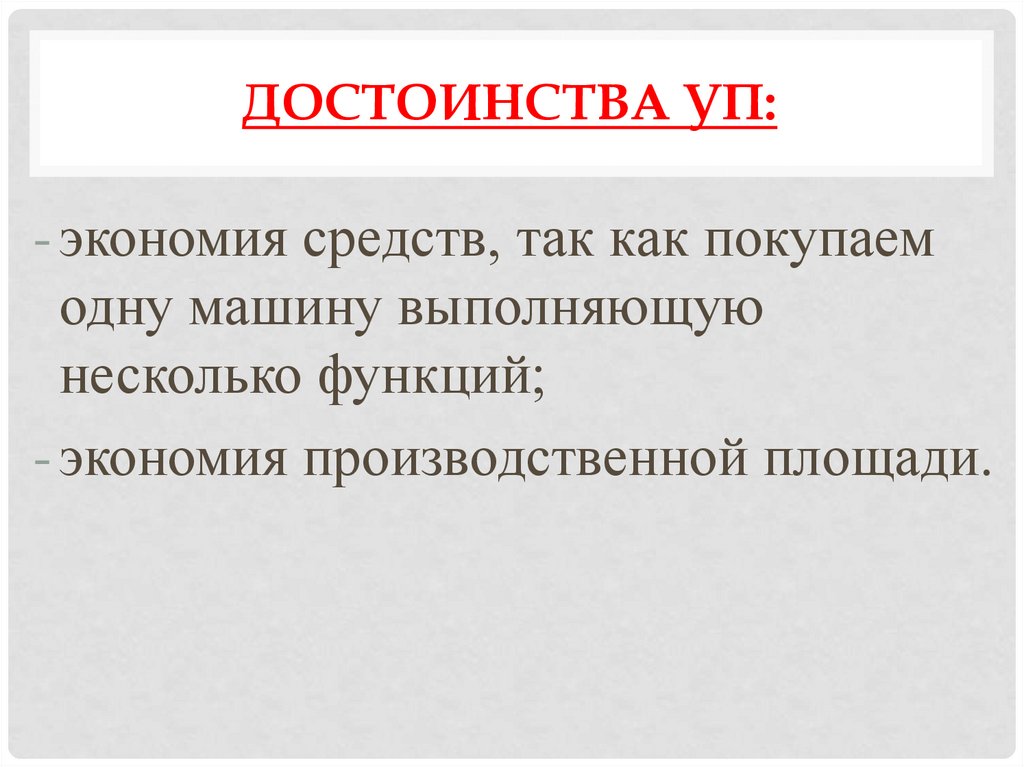 ДОСТОИНСТВА УП:

- экономия средств, так как покупаем одну машину выполняющую несколько функций;
- экономия производственной площади.